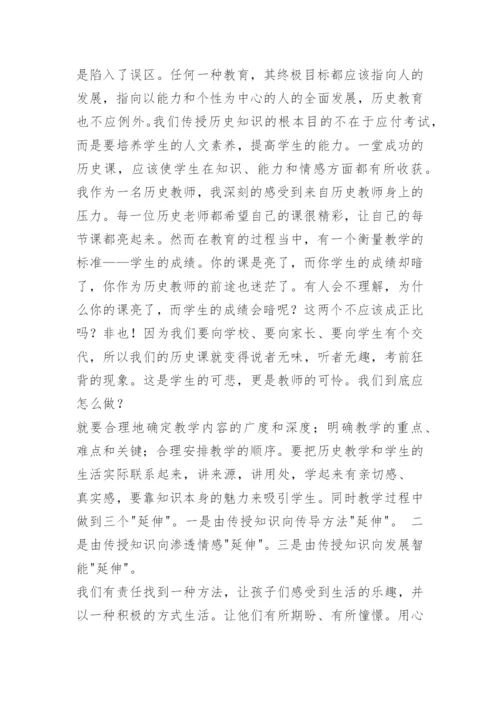 是陷入了误区。任何一种教育，其终极目标都应该指向人的发展，指向以能力和个性为中心的人的全面发展，历史教育也不应例外。我们传授历史知识的根本目的不在于应付考试，而是要培养学生的人文素养，提高学生的能力。一堂成功的历史课，应该使学生在知识、能力和情感方面都有所收获。我作为一名历史教师，我深刻的感受到来自历史教师身上的压力。每一位历史老师都希望自己的课很精彩，让自己的每节课都亮起来。然而在教育的过程当中，有一个衡量教学的标准——学生的成绩。你的课是亮了，而你学生的成绩却暗了，你作为历史教师的前途也迷茫了。有人会不理解，为什么你的课亮了，而学生的成绩会暗呢？这两个不应该成正比吗？非也！因为我们要向学校、要向家长、要向学生有个交代，所以我们的历史课就变得说者无味，听者无趣，考前狂背的现象。这是学生的可悲，更是教师的可怜。我们到底应怎么做？
就要合理地确定教学内容的广度和深度；明确教学的重点、难点和关键；合理安排教学的顺序。要把历史教学和学生的生活实际联系起来，讲来源，讲用处，学起来有亲切感、真实感，要靠知识本身的魅力来吸引学生。同时教学过程中做到三个"延伸"。一是由传授知识向传导方法"延伸"。 二是由传授知识向渗透情感"延伸"。三是由传授知识向发展智能"延伸"。
我们有责任找到一种方法，让孩子们感受到生活的乐趣，并以一种积极的方式生活。让他们有所期盼、有所憧憬。用心